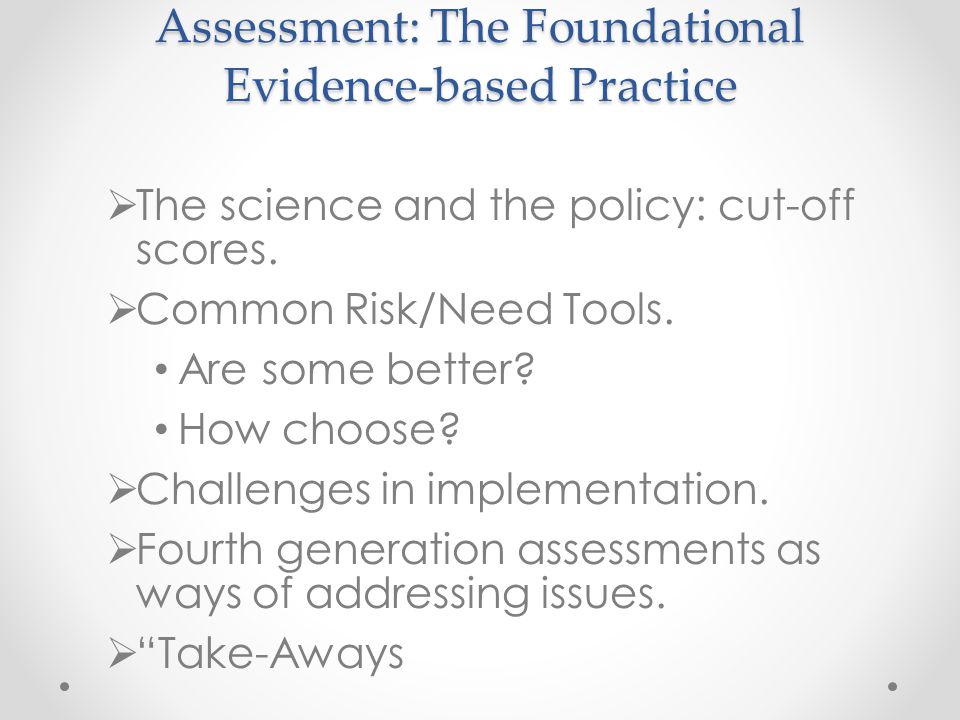 Assessment: The Foundational Evidence-based Practice

➢The science and the policy: cut-off scores.

➢Common Risk/Need Tools.

• Are some better?

• How choose?

➢Challenges in implementation.

➢Fourth generation assessments as ways of addressing issues.

➢“Take-Aways